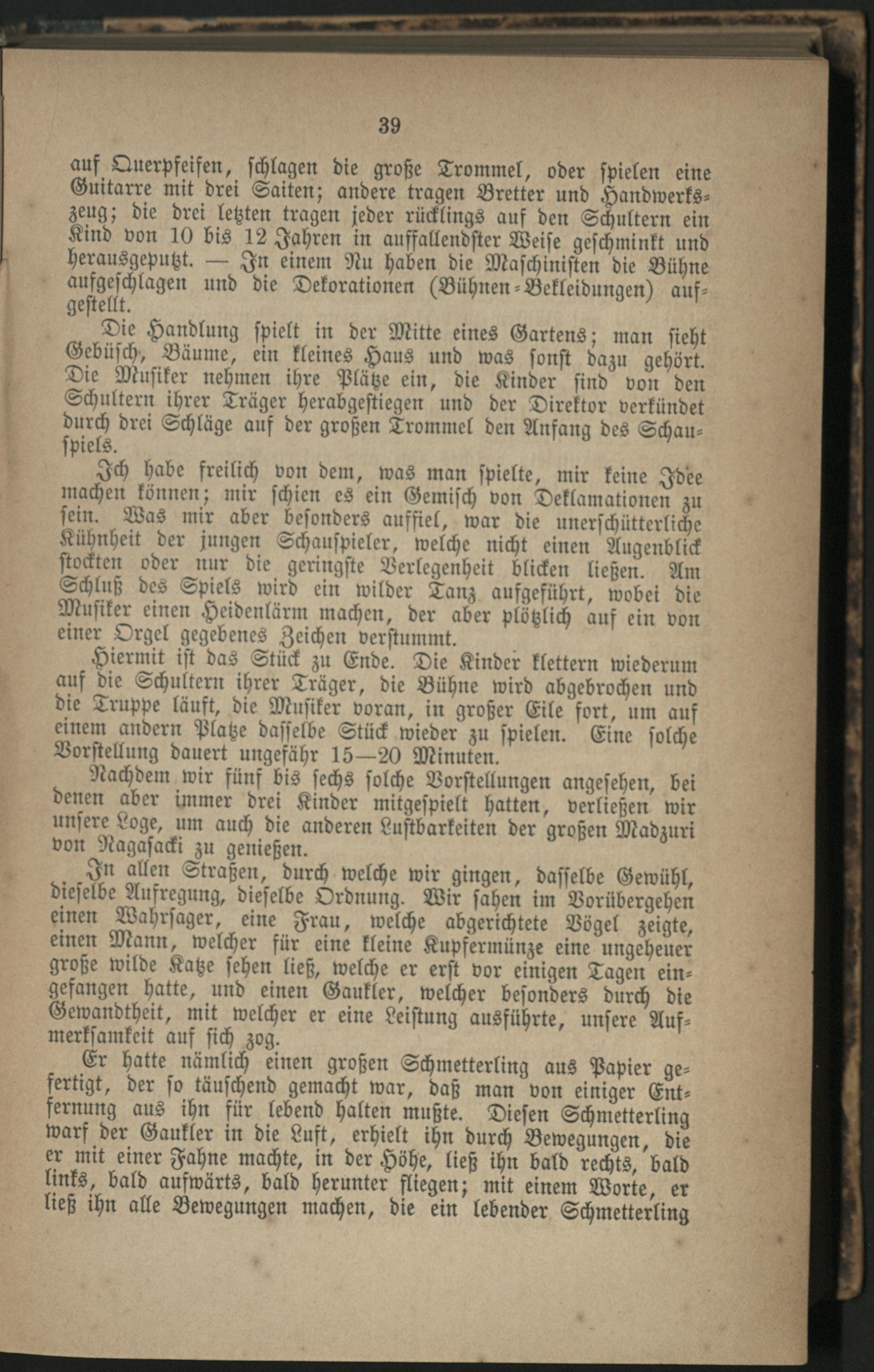 39

auf Querpfeifen, schlagen die große Trommel, oder spielen eine Guitarre mit drei Saiten; andere tragen Bretter und Handwerkszeug; die drei letzten tragen jeder rücklings auf den Schultern ein Kind von 10 bis 12 Jahren in auffallendster Weise geschminkt und herausgeputzt. — In einem Nu haben die Maschinisten die Bühne aufgeschlagen und die Dekorationen (Bühnen-Bekleidungen) aufgestellt.

Die Handlung spielt in der Mitte eines Gartens; man sieht Gebüsch, Bäume, ein kleines Haus und was sonst dazu gehört. Die Musiker nehmen ihre Plätze ein, die Kinder sind von den Schultern ihrer Träger herabgestiegen und der Direktor verkündet durch drei Schläge auf der großen Trommel den Anfang des Schauspiels.

Ich habe freilich von dem, was man spielte, mir keine Idee machen können; mir schien es ein Gemisch von Deklamationen zu sein. Was mir aber besonders auffiel, war die unerschütterliche Kühnheit der jungen Schauspieler, welche nicht einen Augenblick stockten oder nur die geringste Verlegenheit blicken ließen. Am Schluß des Spiels wird ein wilder Tanz aufgeführt, wobei die Musiker einen Heidenlärm machen, der aber plötzlich auf ein von einer Orgel gegebenes Zeichen verstummt.

Hiermit ist das Stück zu Ende. Die Kinder klettern wiederum auf die Schultern ihrer Träger, die Bühne wird abgebrochen und die Truppe läuft, die Musiker voran, in großer Eile fort, um auf einem andern Platze dasselbe Stück wieder zu spielen. Eine solche Vorstellung dauert ungefähr 15—20 Minuten.

Nachdem wir fünf bis sechs solche Vorstellungen angesehen, bei denen aber immer drei Kinder mitgespielt hatten, verließen wir unsere Loge, um auch die anderen Lustbarkeiten der großen Madzuri von Nagasacki zu genießen.

In allen Straßen, durch welche wir gingen, dasselbe Gewühl, dieselbe Aufregung, dieselbe Ordnung. Wir sahen im Vorübergehen einen Wahrsager, eine Frau, welche abgerichtete Vögel zeigte, einen Mann, welcher für eine kleine Kupfermünze eine ungeheuer große wilde Katze sehen ließ, welche er erst vor einigen Tagen eingefangen hatte, und einen Gaukler, welcher besonders durch die Gewandtheit, mit welcher er eine Leistung ausführte, unsere Aufmerksamkeit auf sich zog.

Er hatte nämlich einen großen Schmetterling aus Papier gefertigt, der so täuschend gemacht war, daß man von einiger Entfernung aus ihn für lebend halten mußte. Diesen Schmetterling warf der Gaukler in die Luft, erhielt ihn durch Bewegungen, die er mit einer Fahne machte, in der Höhe, ließ ihn bald rechts, bald links, bald aufwärts, bald herunter fliegen; mit einem Worte, er ließ ihn alle Bewegungen machen, die ein lebender Schmetterling